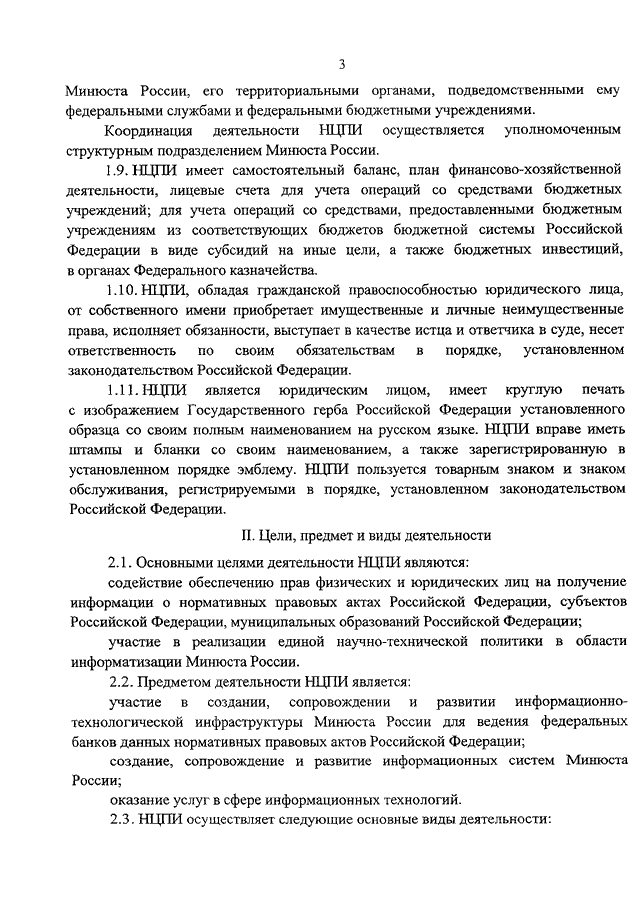 3

Минюста России, его территориальными органами, подведомственными ему федеральными службами и федеральными бюджетными учреждениями.

Координация деятельности НЦПИ осуществляется уполномоченным структурным подразделением Минюста России.

1.9. НЦПИ имеет самостоятельный баланс, план финансово-хозяйственной деятельности, лицевые счета для учета операций со средствами бюджетных учреждений; для учета операций со средствами, предоставленными бюджетным учреждениям из соответствующих бюджетов бюджетной системы Российской Федерации в виде субсидий на иные цели, а также бюджетных инвестиций, в органах Федерального казначейства.

1.10. НЦПИ, обладая гражданской правоспособностью юридического лица, от собственного имени приобретает имущественные и личные неимущественные права, исполняет обязанности, выступает в качестве истца и ответчика в суде, несет ответственность по своим обязательствам в порядке, установленном законодательством Российской Федерации.

1.11. НЦПИ является юридическим лицом, имеет круглую печать с изображением Государственного герба Российской Федерации установленного образца со своим полным наименованием на русском языке. НЦПИ вправе иметь штампы и бланки со своим наименованием, а также зарегистрированную в установленном порядке эмблему. НЦПИ пользуется товарным знаком и знаком обслуживания, регистрируемыми в порядке, установленном законодательством Российской Федерации.

II. Цели, предмет и виды деятельности

2.1. Основными целями деятельности НЦПИ являются:

содействие обеспечению прав физических и юридических лиц на получение информации о нормативных правовых актах Российской Федерации, субъектов Российской Федерации, муниципальных образований Российской Федерации;

участие в реализации единой научно-технической политики в области информатизации Минюста России.

2.2. Предметом деятельности НЦПИ является:

участие в создании, сопровождении и развитии информационно-технологической инфраструктуры Минюста России для ведения федеральных банков данных нормативных правовых актов Российской Федерации;

создание, сопровождение и развитие информационных систем Минюста России;

оказание услуг в сфере информационных технологий.

2.3. НЦПИ осуществляет следующие основные виды деятельности: